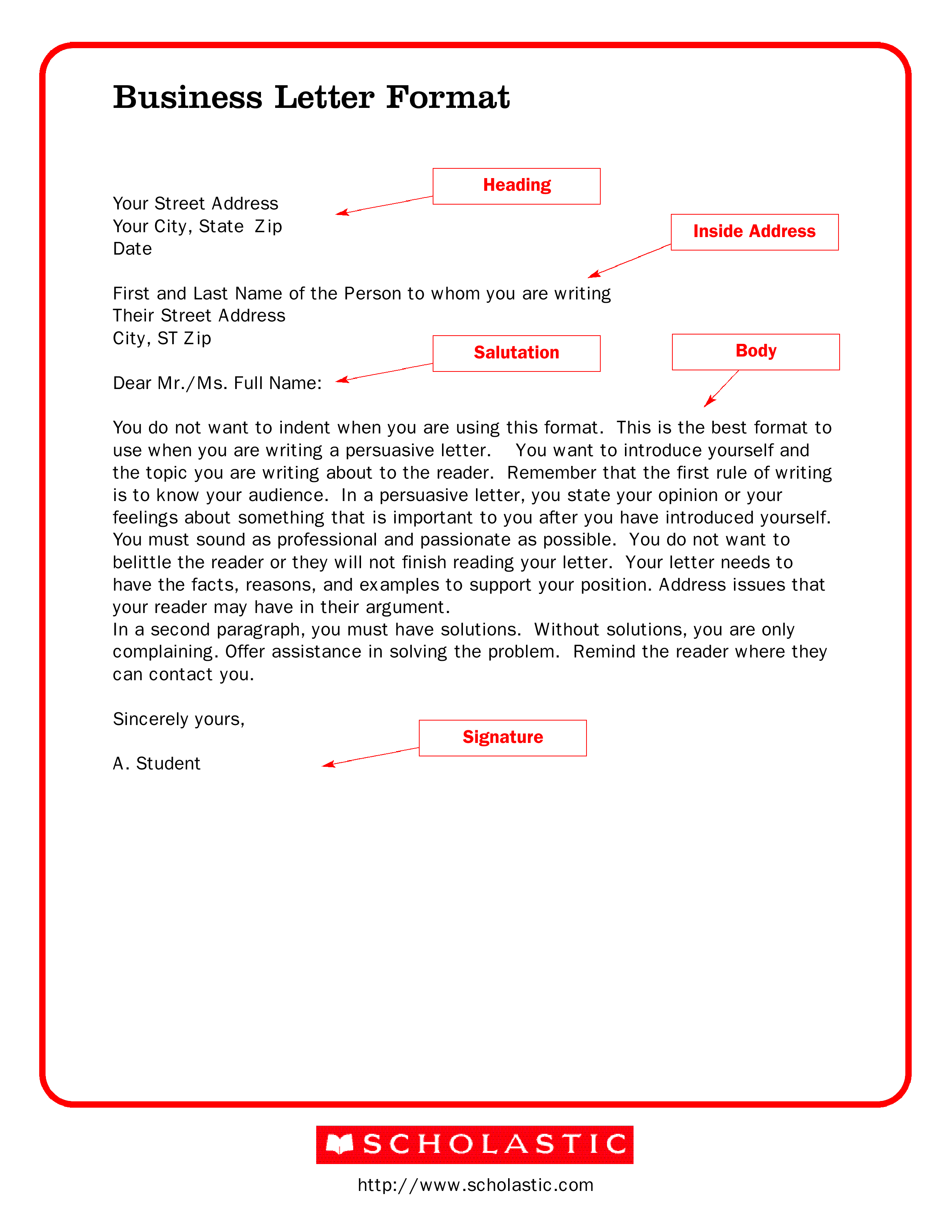 Business Letter Format

Heading

Your Street Address
Your City, State Zip
Date

Inside Address

First and Last Name of the Person to whom you are writing
Their Street Address
City, ST Zip

Salutation

Body

Dear Mr./Ms. Full Name:

You do not want to indent when you are using this format. This is the best format to use when you are writing a persuasive letter. You want to introduce yourself and the topic you are writing about to the reader. Remember that the first rule of writing is to know your audience. In a persuasive letter, you state your opinion or your feelings about something that is important to you after you have introduced yourself. You must sound as professional and passionate as possible. You do not want to belittle the reader or they will not finish reading your letter. Your letter needs to have the facts, reasons, and examples to support your position. Address issues that your reader may have in their argument.
In a second paragraph, you must have solutions. Without solutions, you are only complaining. Offer assistance in solving the problem. Remind the reader where they can contact you.

Sincerely yours,

Signature

A. Student

SCHOLASTIC

http://www.scholastic.com